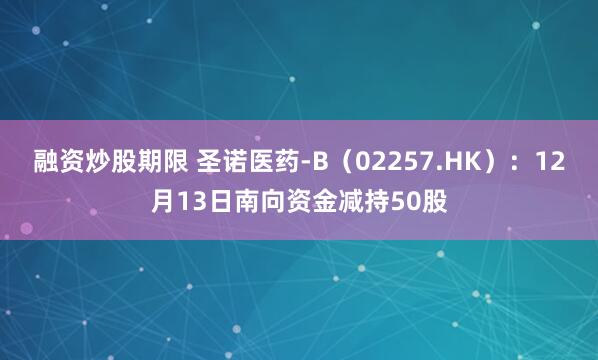 融资炒股期限 圣诺医药-B（02257.HK）：12月13日南向资金减持50股